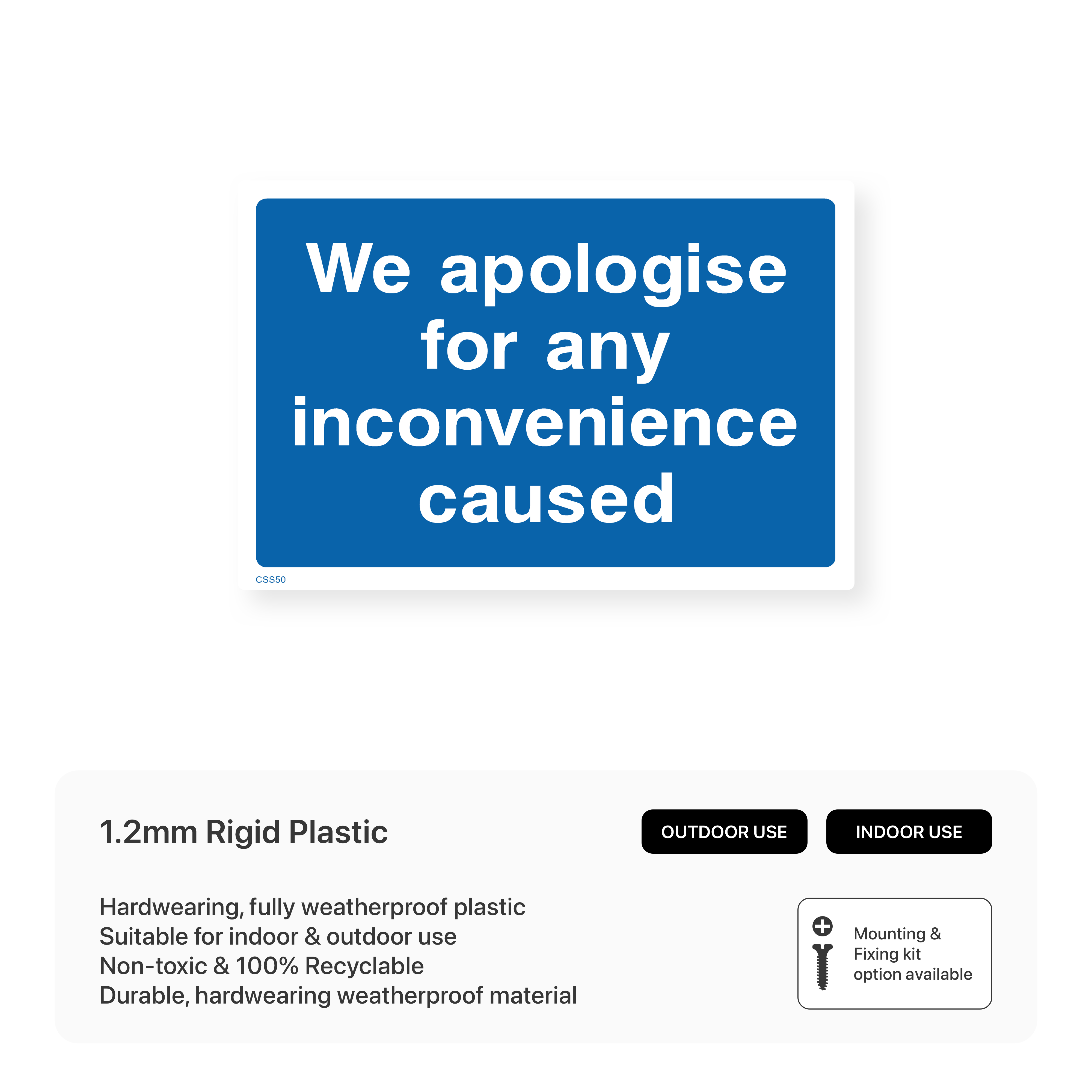 We apologise for any inconvenience caused

CSS50

1.2mm Rigid Plastic

OUTDOOR USE

INDOOR USE

Hardwearing, fully weatherproof plastic
Suitable for indoor & outdoor use
Non-toxic & 100% Recyclable
Durable, hardwearing weatherproof material

Mounting & Fixing kit option available